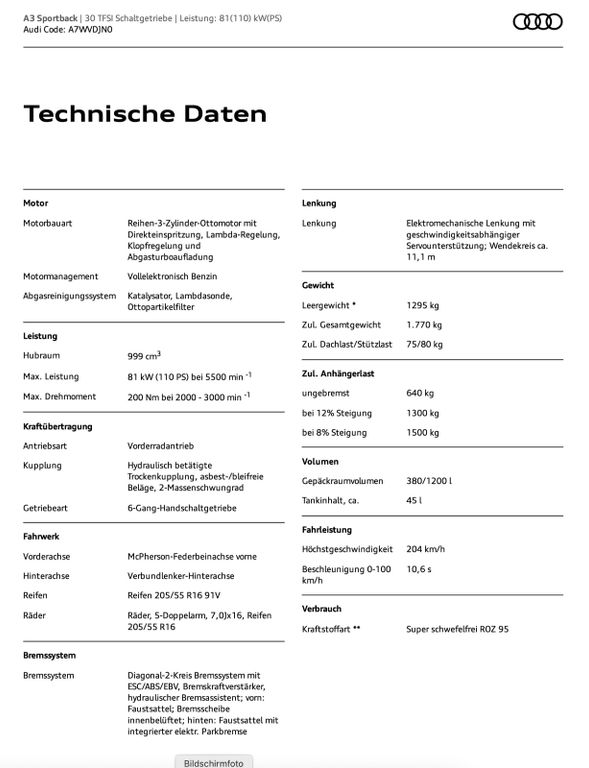 A3 Sportback | 30 TFSI Schaltgetriebe | Leistung: 81(110) kW(PS)
Audi Code: A7WVDJN0

Technische Daten

**Motor**

| | |
|---|---|
| Motorbauart | Reihen-3-Zylinder-Ottomotor mit Direkteinspritzung, Lambda-Regelung, Klopfregelung und Abgasturboaufladung |
| Motormanagement | Vollelektronisch Benzin |
| Abgasreinigungssystem | Katalysator, Lambdasonde, Ottopartikelfilter |

**Leistung**

| | |
|---|---|
| Hubraum | 999 $cm^3$ |
| Max. Leistung | 81 kW (110 PS) bei 5500 $min^{-1}$ |
| Max. Drehmoment | 200 Nm bei 2000 - 3000 $min^{-1}$ |

**Kraftübertragung**

| | |
|---|---|
| Antriebsart | Vorderradantrieb |
| Kupplung | Hydraulisch betätigte Trockenkupplung, asbest-/bleifreie Beläge, 2-Massenschwungrad |
| Getriebeart | 6-Gang-Handschaltgetriebe |

**Fahrwerk**

| | |
|---|---|
| Vorderachse | McPherson-Federbeinachse vorne |
| Hinterachse | Verbundlenker-Hinterachse |
| Reifen | Reifen 205/55 R16 91V |
| Räder | Räder, 5-Doppelarm, 7,0Jx16, Reifen 205/55 R16 |

**Bremssystem**

| | |
|---|---|
| Bremssystem | Diagonal-2-Kreis Bremssystem mit ESC/ABS/EBV, Bremskraftverstärker, hydraulischer Bremsassistent; vorn: Faustsattel; Bremsscheibe innenbelüftet; hinten: Faustsattel mit integrierter elektr. Parkbremse |

**Lenkung**

| | |
|---|---|
| Lenkung | Elektromechanische Lenkung mit geschwindigkeitsabhängiger Servounterstützung; Wendekreis ca. 11,1 m |

**Gewicht**

| | |
|---|---|
| Leergewicht * | 1295 kg |
| Zul. Gesamtgewicht | 1.770 kg |
| Zul. Dachlast/Stützlast | 75/80 kg |

**Zul. Anhängerlast**

| | |
|---|---|
| ungebremst | 640 kg |
| bei 12% Steigung | 1300 kg |
| bei 8% Steigung | 1500 kg |

**Volumen**

| | |
|---|---|
| Gepäckraumvolumen | 380/1200 l |
| Tankinhalt, ca. | 45 l |

**Fahrleistung**

| | |
|---|---|
| Höchstgeschwindigkeit | 204 km/h |
| Beschleunigung 0-100 km/h | 10,6 s |

**Verbrauch**

| | |
|---|---|
| Kraftstoffart ** | Super schwefelfrei ROZ 95 |

Bildschirmfoto